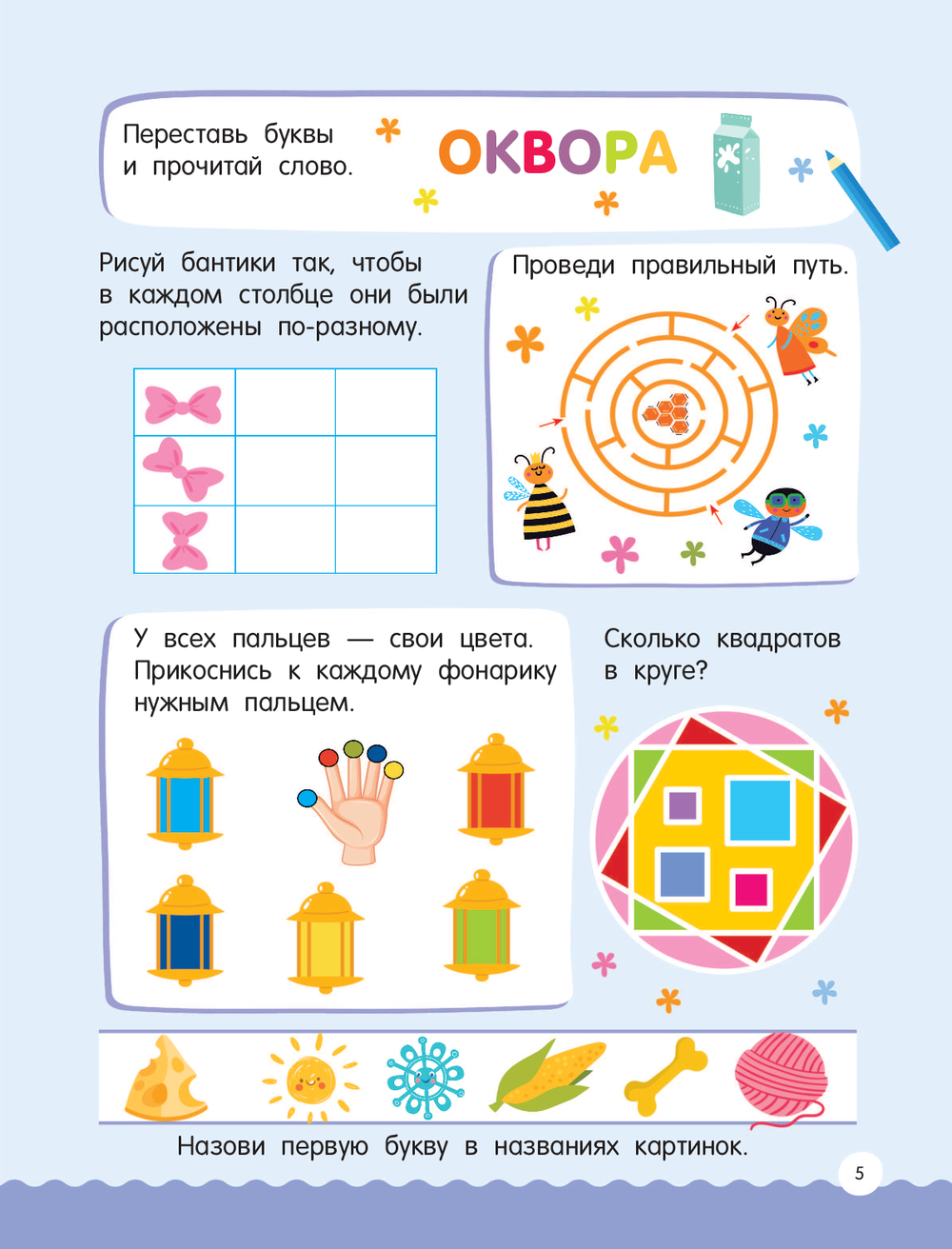 Переставь буквы и прочитай слово.

ОКВОРА

Рисуй бантики так, чтобы в каждом столбце они были расположены по-разному.

Проведи правильный путь.

У всех пальцев — свои цвета. Прикоснись к каждому фонарику нужным пальцем.

Сколько квадратов в круге?

Назови первую букву в названиях картинок.

5